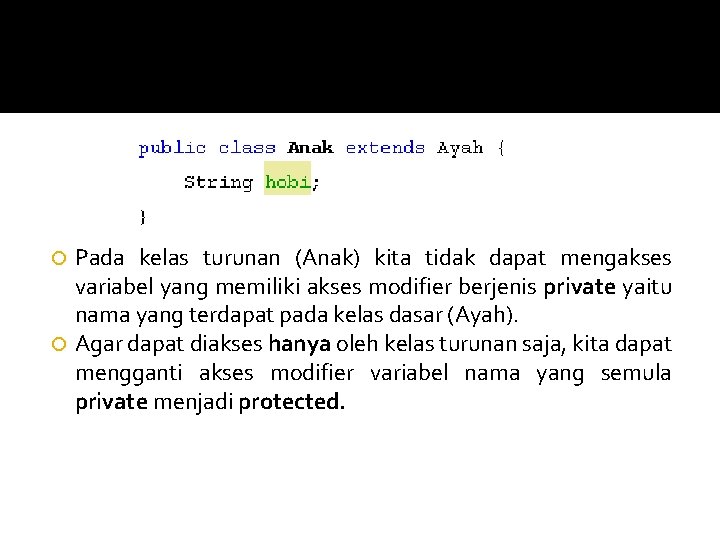 public class Anak extends Ayah {
String hobi;
}

Pada kelas turunan (Anak) kita tidak dapat mengakses variabel yang memiliki akses modifier berjenis private yaitu nama yang terdapat pada kelas dasar (Ayah).

Agar dapat diakses hanya oleh kelas turunan saja, kita dapat mengganti akses modifier variabel nama yang semula private menjadi protected.